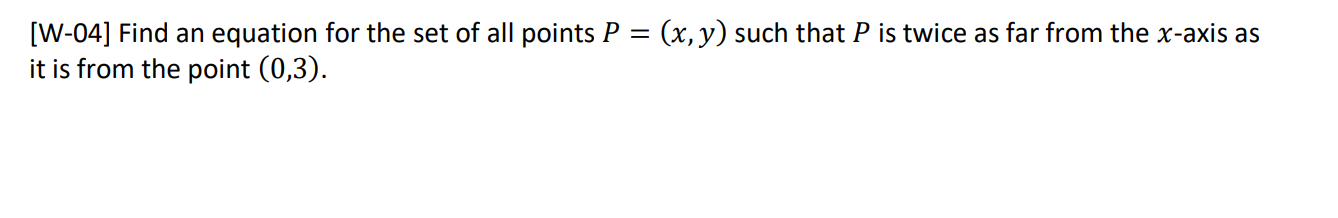 [W-04] Find an equation for the set of all points $P = (x, y)$ such that $P$ is twice as far from the $x$-axis as it is from the point $(0,3)$.